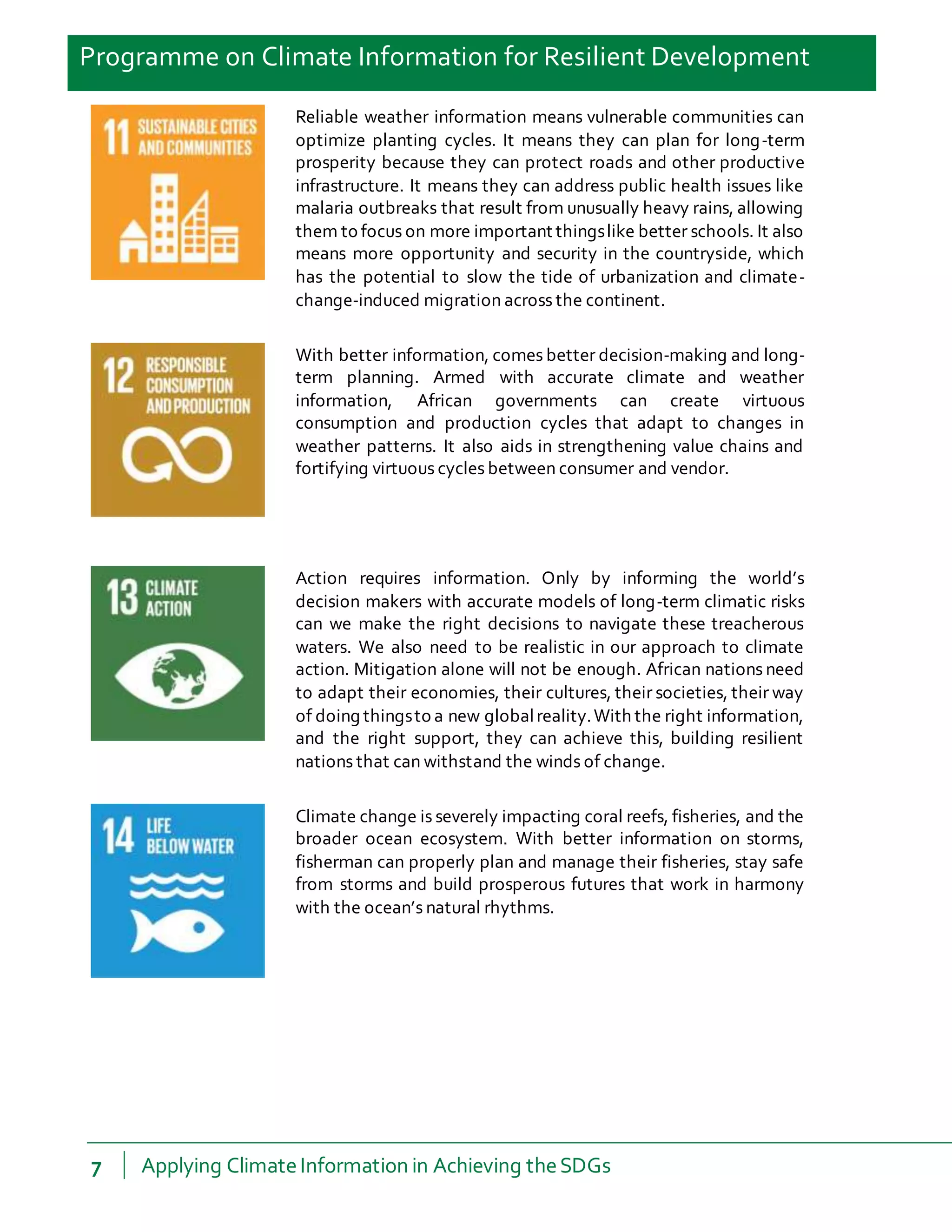 Programme on Climate Information for Resilient Development

11 SUSTAINABLE CITIES AND COMMUNITIES

Reliable weather information means vulnerable communities can optimize planting cycles. It means they can plan for long-term prosperity because they can protect roads and other productive infrastructure. It means they can address public health issues like malaria outbreaks that result from unusually heavy rains, allowing them to focus on more important things like better schools. It also means more opportunity and security in the countryside, which has the potential to slow the tide of urbanization and climate-change-induced migration across the continent.

12 RESPONSIBLE CONSUMPTION AND PRODUCTION

With better information, comes better decision-making and long-term planning. Armed with accurate climate and weather information, African governments can create virtuous consumption and production cycles that adapt to changes in weather patterns. It also aids in strengthening value chains and fortifying virtuous cycles between consumer and vendor.

13 CLIMATE ACTION

Action requires information. Only by informing the world's decision makers with accurate models of long-term climatic risks can we make the right decisions to navigate these treacherous waters. We also need to be realistic in our approach to climate action. Mitigation alone will not be enough. African nations need to adapt their economies, their cultures, their societies, their way of doing things to a new global reality. With the right information, and the right support, they can achieve this, building resilient nations that can withstand the winds of change.

14 LIFE BELOW WATER

Climate change is severely impacting coral reefs, fisheries, and the broader ocean ecosystem. With better information on storms, fisherman can properly plan and manage their fisheries, stay safe from storms and build prosperous futures that work in harmony with the ocean's natural rhythms.

7 Applying Climate Information in Achieving the SDGs